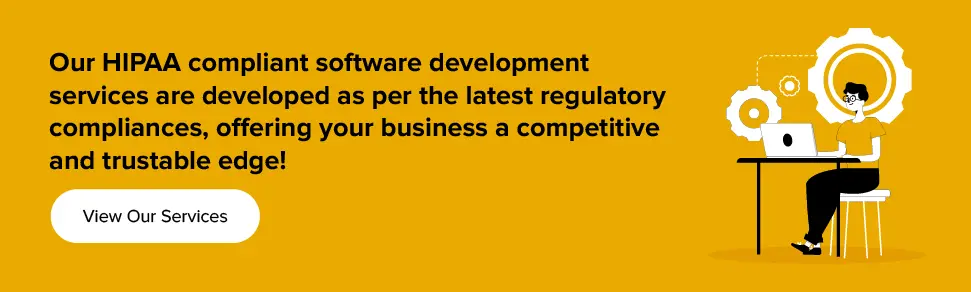 Our HIPAA compliant software development services are developed as per the latest regulatory compliances, offering your business a competitive and trustable edge!

View Our Services